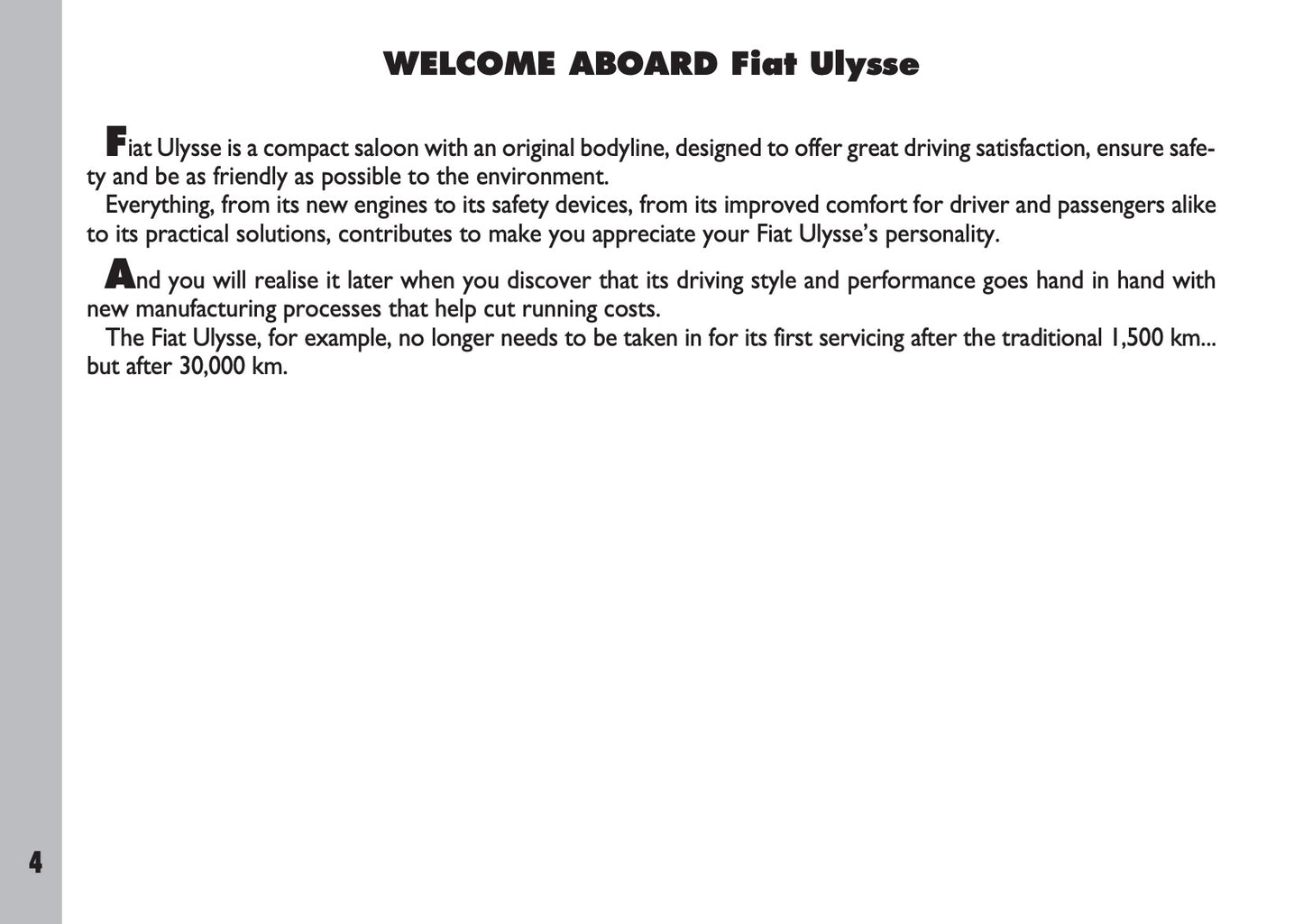 WELCOME ABOARD Fiat Ulysse

Fiat Ulysse is a compact saloon with an original bodyline, designed to offer great driving satisfaction, ensure safety and be as friendly as possible to the environment.
Everything, from its new engines to its safety devices, from its improved comfort for driver and passengers alike to its practical solutions, contributes to make you appreciate your Fiat Ulysse's personality.

And you will realise it later when you discover that its driving style and performance goes hand in hand with new manufacturing processes that help cut running costs.
The Fiat Ulysse, for example, no longer needs to be taken in for its first servicing after the traditional 1,500 km... but after 30,000 km.

4